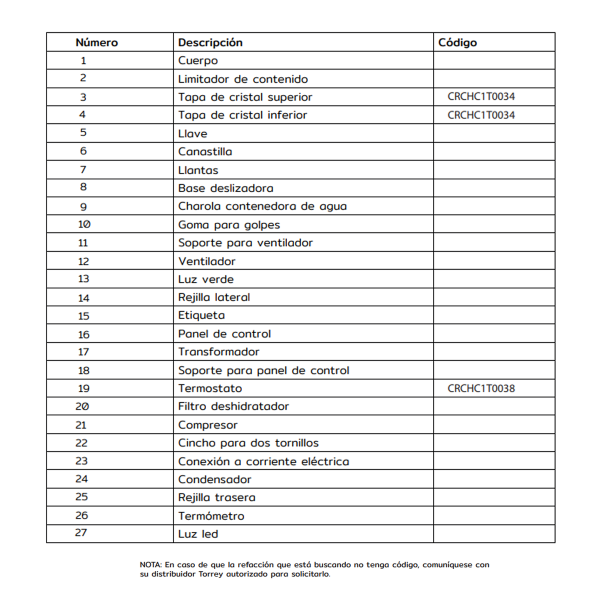 | Número | Descripción | Código |
|---|---|---|
| 1 | Cuerpo | |
| 2 | Limitador de contenido | |
| 3 | Tapa de cristal superior | CRCHC1T0034 |
| 4 | Tapa de cristal inferior | CRCHC1T0034 |
| 5 | Llave | |
| 6 | Canastilla | |
| 7 | Llantas | |
| 8 | Base deslizadora | |
| 9 | Charola contenedora de agua | |
| 10 | Goma para golpes | |
| 11 | Soporte para ventilador | |
| 12 | Ventilador | |
| 13 | Luz verde | |
| 14 | Rejilla lateral | |
| 15 | Etiqueta | |
| 16 | Panel de control | |
| 17 | Transformador | |
| 18 | Soporte para panel de control | |
| 19 | Termostato | CRCHC1T0038 |
| 20 | Filtro deshidratador | |
| 21 | Compresor | |
| 22 | Cincho para dos tornillos | |
| 23 | Conexión a corriente eléctrica | |
| 24 | Condensador | |
| 25 | Rejilla trasera | |
| 26 | Termómetro | |
| 27 | Luz led | |

NOTA: En caso de que la refacción que está buscando no tenga código, comuníquese con su distribuidor Torrey autorizado para solicitarlo.